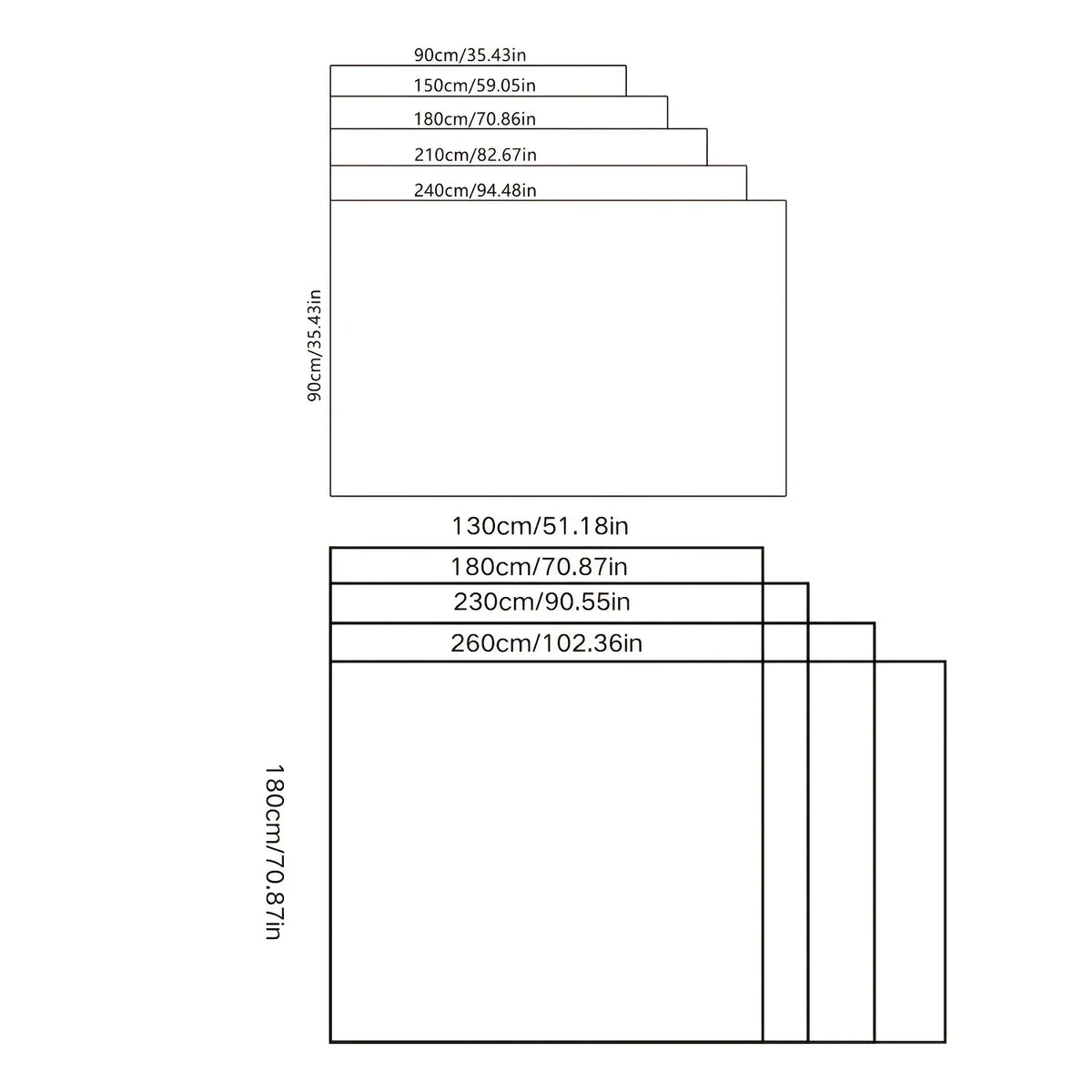 90cm/35.43in
150cm/59.05in
180cm/70.86in
210cm/82.67in
240cm/94.48in
90cm/35.43in

130cm/51.18in
180cm/70.87in
230cm/90.55in
260cm/102.36in
180cm/70.87in